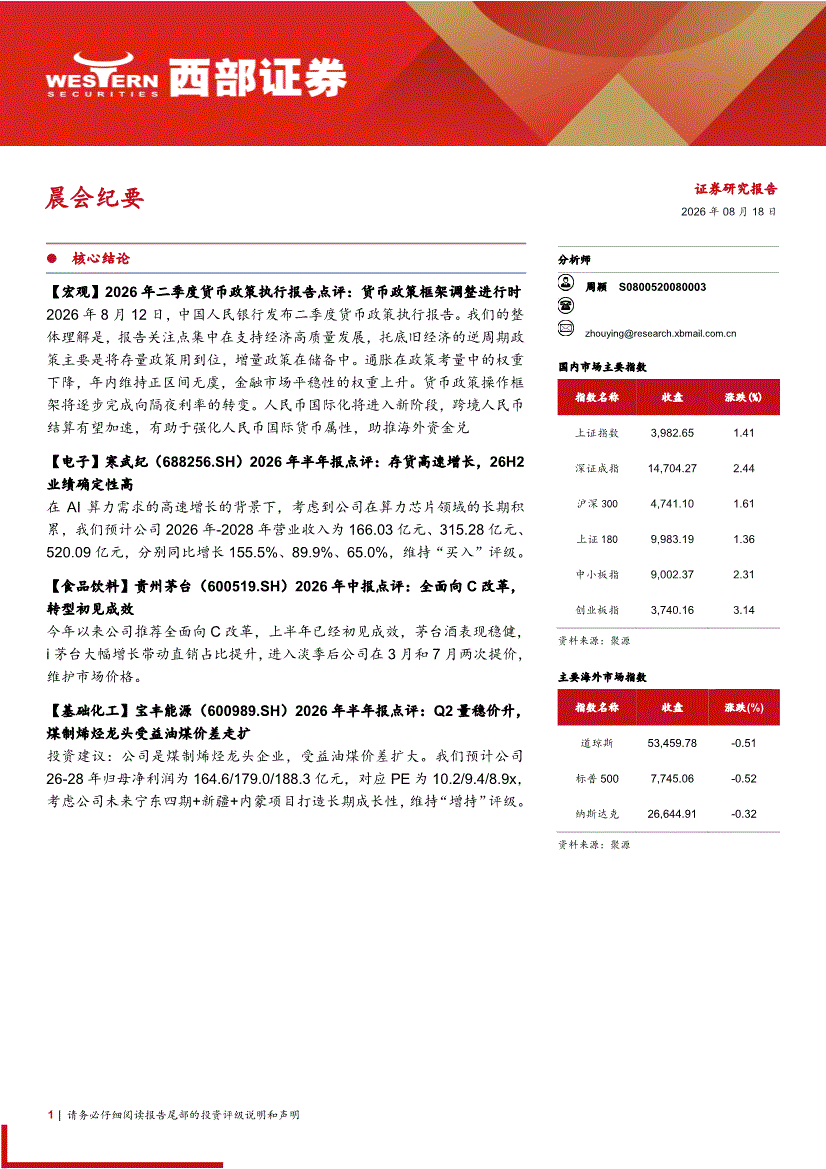 WESTERN SECURITIES 西部证券

晨会纪要

证券研究报告
2026 年 08 月 18 日

核心结论

【宏观】2026 年二季度货币政策执行报告点评：货币政策框架调整进行时
2026 年 8 月 12 日，中国人民银行发布二季度货币政策执行报告。我们的整体理解是，报告关注点集中在支持经济高质量发展，托底旧经济的逆周期政策主要是将存量政策用到位，增量政策在储备中。通胀在政策考量中的权重下降，年内维持正区间无虞，金融市场平稳性的权重上升。货币政策操作框架将逐步完成向隔夜利率的转变。人民币国际化将进入新阶段，跨境人民币结算有望加速，有助于强化人民币国际货币属性，助推海外资金兑

【电子】寒武纪（688256.SH）2026 年半年报点评：存货高速增长，26H2 业绩确定性高
在 AI 算力需求的高速增长的背景下，考虑到公司在算力芯片领域的长期积累，我们预计公司 2026 年-2028 年营业收入为 166.03 亿元、315.28 亿元、520.09 亿元，分别同比增长 155.5%、89.9%、65.0%，维持“买入”评级。

【食品饮料】贵州茅台（600519.SH）2026 年中报点评：全面向 C 改革，转型初见成效
今年以来公司推荐全面向 C 改革，上半年已经初见成效，茅台酒表现稳健，i 茅台大幅增长带动直销占比提升，进入淡季后公司在 3 月和 7 月两次提价，维护市场价格。

【基础化工】宝丰能源（600989.SH）2026 年半年报点评：Q2 量稳价升，煤制烯烃龙头受益油煤价差走扩
投资建议：公司是煤制烯烃龙头企业，受益油煤价差扩大。我们预计公司 26-28 年归母净利润为 164.6/179.0/188.3 亿元，对应 PE 为 10.2/9.4/8.9x，考虑公司未来宁东四期+新疆+内蒙项目打造长期成长性，维持“增持”评级。

分析师
周颖 S0800520080003
zhouying@research.xbmail.com.cn

国内市场主要指数

| 指数名称 | 收盘 | 涨跌(%) |
|---|---|---|
| 上证指数 | 3,982.65 | 1.41 |
| 深证成指 | 14,704.27 | 2.44 |
| 沪深 300 | 4,741.10 | 1.61 |
| 上证 180 | 9,983.19 | 1.36 |
| 中小板指 | 9,002.37 | 2.31 |
| 创业板指 | 3,740.16 | 3.14 |

资料来源：聚源

主要海外市场指数

| 指数名称 | 收盘 | 涨跌(%) |
|---|---|---|
| 道琼斯 | 53,459.78 | -0.51 |
| 标普 500 | 7,745.06 | -0.52 |
| 纳斯达克 | 26,644.91 | -0.32 |

资料来源：聚源

1 | 请务必仔细阅读报告尾部的投资评级说明和声明